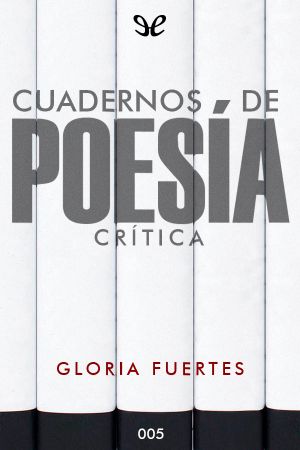 CUADERNOS DE
POESÍA
CRÍTICA

GLORIA FUERTES

005